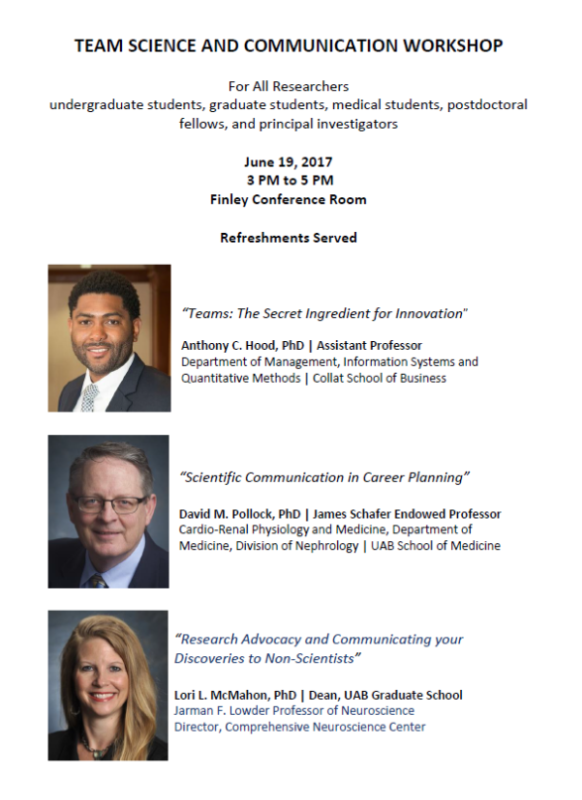 TEAM SCIENCE AND COMMUNICATION WORKSHOP

For All Researchers
undergraduate students, graduate students, medical students, postdoctoral fellows, and principal investigators

June 19, 2017
3 PM to 5 PM
Finley Conference Room

Refreshments Served

"Teams: The Secret Ingredient for Innovation"

Anthony C. Hood, PhD | Assistant Professor
Department of Management, Information Systems and Quantitative Methods | Collat School of Business

"Scientific Communication in Career Planning"

David M. Pollock, PhD | James Schafer Endowed Professor
Cardio-Renal Physiology and Medicine, Department of Medicine, Division of Nephrology | UAB School of Medicine

"Research Advocacy and Communicating your Discoveries to Non-Scientists"

Lori L. McMahon, PhD | Dean, UAB Graduate School
Jarman F. Lowder Professor of Neuroscience
Director, Comprehensive Neuroscience Center